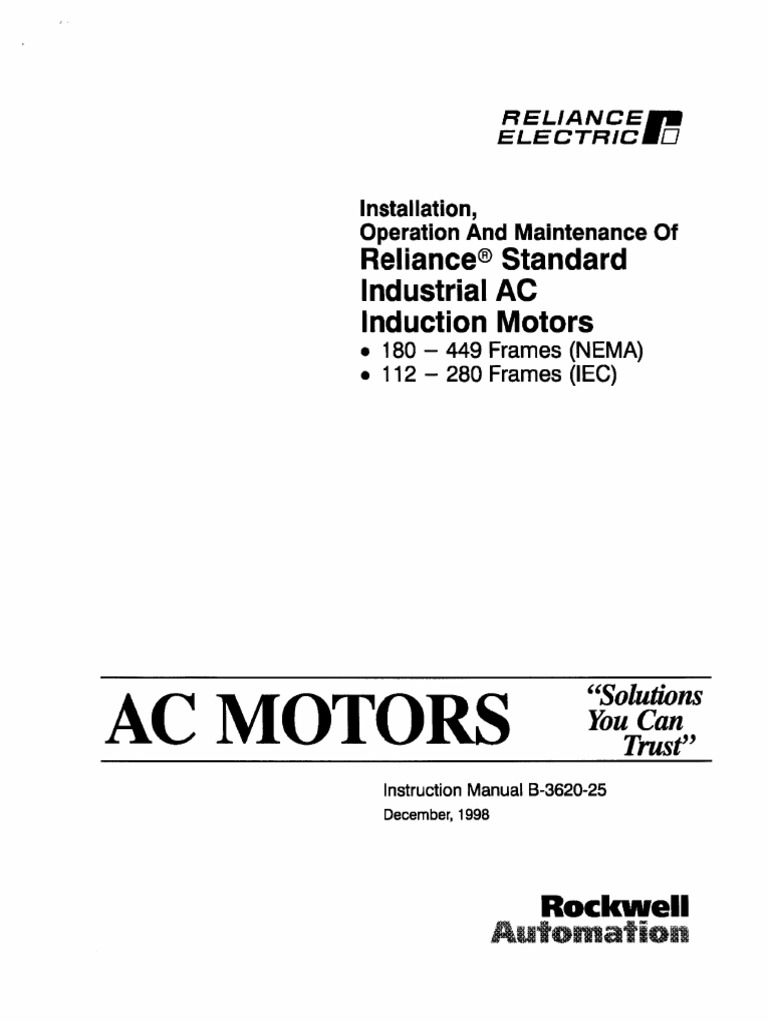 RELIANCE
ELECTRIC

Installation,
Operation And Maintenance Of
Reliance® Standard
Industrial AC
Induction Motors
• 180 – 449 Frames (NEMA)
• 112 – 280 Frames (IEC)

AC MOTORS

"Solutions You Can Trust"

Instruction Manual B-3620-25
December, 1998

Rockwell
Automation